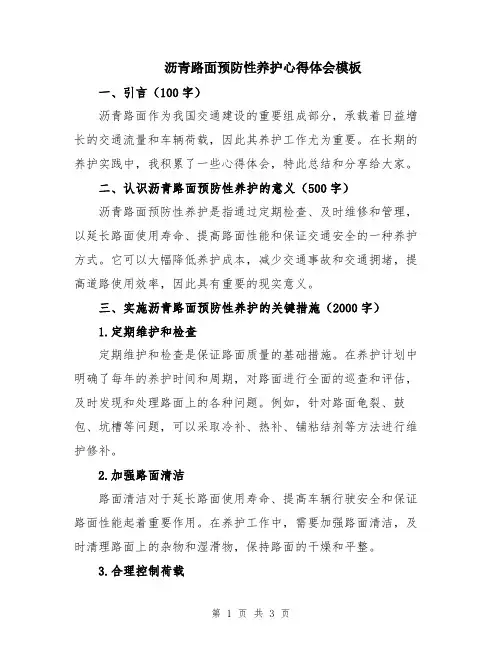 沥青路面预防性养护心得体会模板

一、引言（100字）

沥青路面作为我国交通建设的重要组成部分，承载着日益增长的交通流量和车辆荷载，因此其养护工作尤为重要。在长期的养护实践中，我积累了一些心得体会，特此总结和分享给大家。

二、认识沥青路面预防性养护的意义（500字）

沥青路面预防性养护是指通过定期检查、及时维修和管理，以延长路面使用寿命、提高路面性能和保证交通安全的一种养护方式。它可以大幅降低养护成本，减少交通事故和交通拥堵，提高道路使用效率，因此具有重要的现实意义。

三、实施沥青路面预防性养护的关键措施（2000字）

1.定期维护和检查

定期维护和检查是保证路面质量的基础措施。在养护计划中明确了每年的养护时间和周期，对路面进行全面的巡查和评估，及时发现和处理路面上的各种问题。例如，针对路面龟裂、鼓包、坑槽等问题，可以采取冷补、热补、铺粘结剂等方法进行维护修补。

2.加强路面清洁

路面清洁对于延长路面使用寿命、提高车辆行驶安全和保证路面性能起着重要作用。在养护工作中，需要加强路面清洁，及时清理路面上的杂物和湿滑物，保持路面的干燥和平整。

3.合理控制荷载

第 1 页 共 3 页